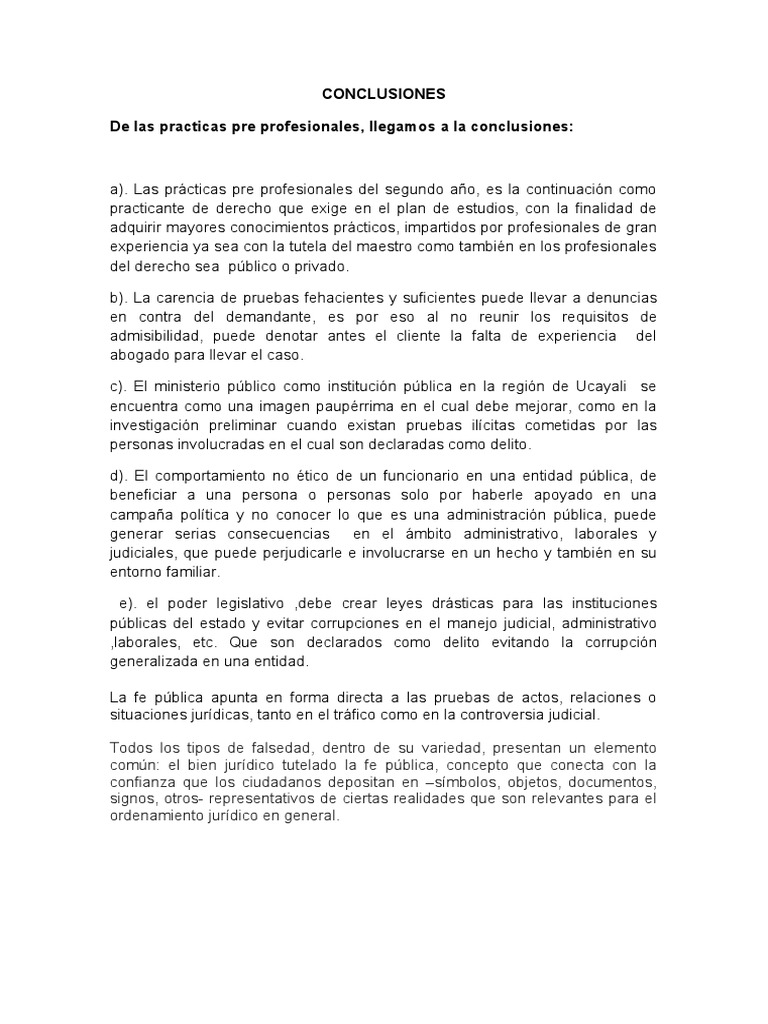 CONCLUSIONES

De las practicas pre profesionales, llegamos a la conclusiones:

a). Las prácticas pre profesionales del segundo año, es la continuación como practicante de derecho que exige en el plan de estudios, con la finalidad de adquirir mayores conocimientos prácticos, impartidos por profesionales de gran experiencia ya sea con la tutela del maestro como también en los profesionales del derecho sea público o privado.

b). La carencia de pruebas fehacientes y suficientes puede llevar a denuncias en contra del demandante, es por eso al no reunir los requisitos de admisibilidad, puede denotar antes el cliente la falta de experiencia del abogado para llevar el caso.

c). El ministerio público como institución pública en la región de Ucayali se encuentra como una imagen paupérrima en el cual debe mejorar, como en la investigación preliminar cuando existan pruebas ilícitas cometidas por las personas involucradas en el cual son declaradas como delito.

d). El comportamiento no ético de un funcionario en una entidad pública, de beneficiar a una persona o personas solo por haberle apoyado en una campaña política y no conocer lo que es una administración pública, puede generar serias consecuencias en el ámbito administrativo, laborales y judiciales, que puede perjudicarle e involucrarse en un hecho y también en su entorno familiar.

e). el poder legislativo ,debe crear leyes drásticas para las instituciones públicas del estado y evitar corrupciones en el manejo judicial, administrativo ,laborales, etc. Que son declarados como delito evitando la corrupción generalizada en una entidad.

La fe pública apunta en forma directa a las pruebas de actos, relaciones o situaciones jurídicas, tanto en el tráfico como en la controversia judicial.

Todos los tipos de falsedad, dentro de su variedad, presentan un elemento común: el bien jurídico tutelado la fe pública, concepto que conecta con la confianza que los ciudadanos depositan en –símbolos, objetos, documentos, signos, otros- representativos de ciertas realidades que son relevantes para el ordenamiento jurídico en general.